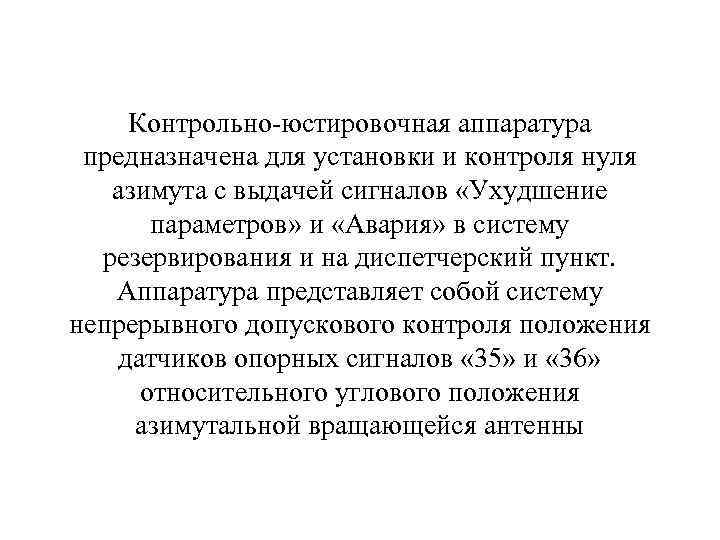 Контрольно-юстировочная аппаратура предназначена для установки и контроля нуля азимута с выдачей сигналов «Ухудшение параметров» и «Авария» в систему резервирования и на диспетчерский пункт. Аппаратура представляет собой систему непрерывного допускового контроля положения датчиков опорных сигналов «35» и «36» относительного углового положения азимутальной вращающейся антенны